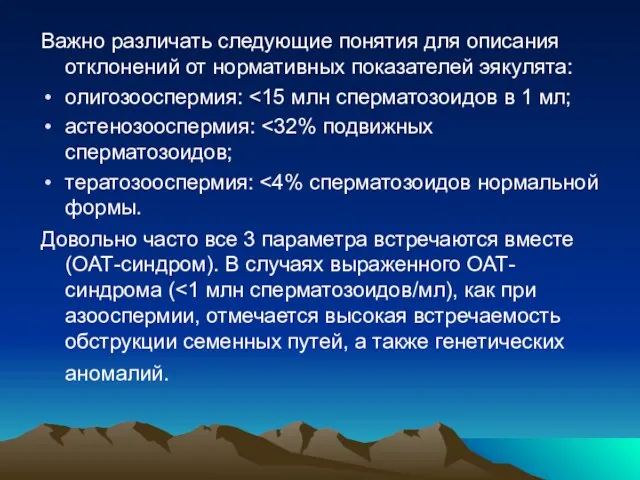 Важно различать следующие понятия для описания отклонений от нормативных показателей эякулята:

• олигозооспермия: <15 млн сперматозоидов в 1 мл;
• астенозооспермия: <32% подвижных сперматозоидов;
• тератозооспермия: <4% сперматозоидов нормальной формы.

Довольно часто все 3 параметра встречаются вместе (ОАТ-синдром). В случаях выраженного ОАТ-синдрома (<1 млн сперматозоидов/мл), как при азооспермии, отмечается высокая встречаемость обструкции семенных путей, а также генетических аномалий.